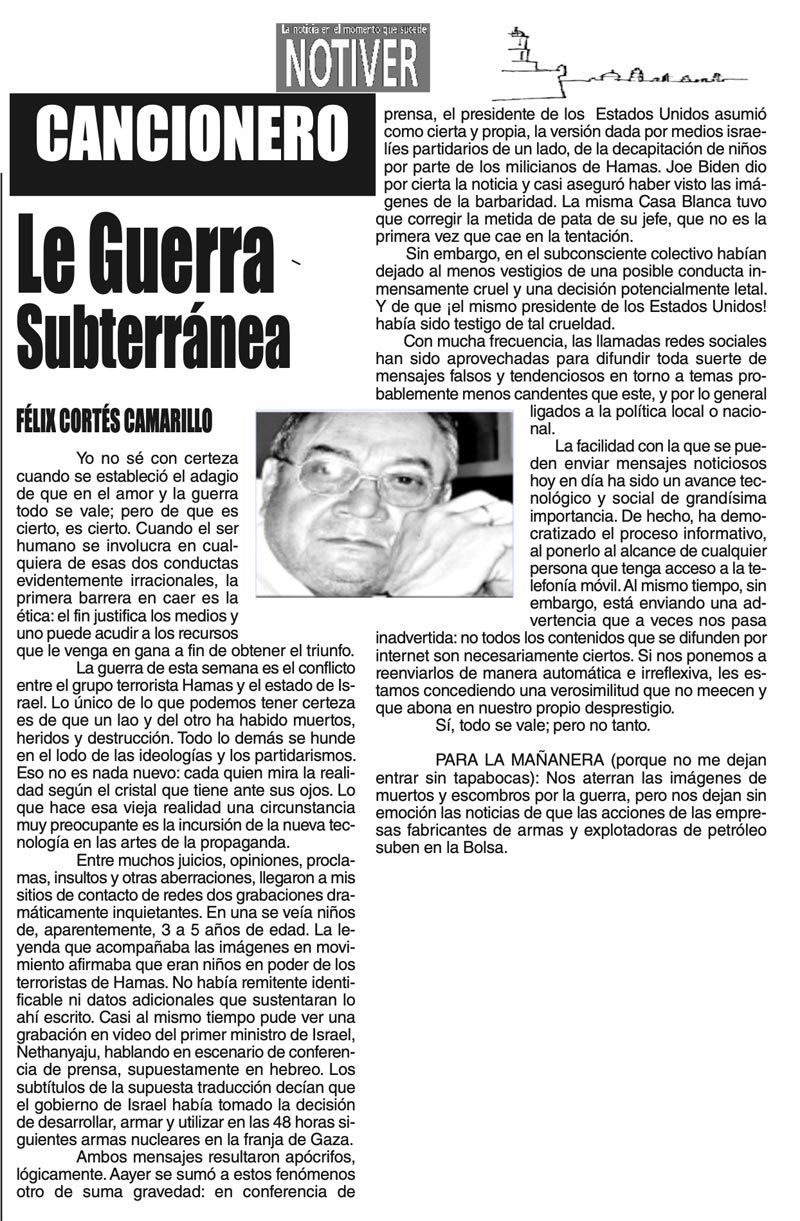 La noticia en el momento que sucede
NOTIVER

CANCIONERO

Le Guerra Subterránea

FÉLIX CORTÉS CAMARILLO

Yo no sé con certeza cuando se estableció el adagio de que en el amor y la guerra todo se vale; pero de que es cierto, es cierto. Cuando el ser humano se involucra en cualquiera de esas dos conductas evidentemente irracionales, la primera barrera en caer es la ética: el fin justifica los medios y uno puede acudir a los recursos que le venga en gana a fin de obtener el triunfo.

La guerra de esta semana es el conflicto entre el grupo terrorista Hamas y el estado de Israel. Lo único de lo que podemos tener certeza es de que un lao y del otro ha habido muertos, heridos y destrucción. Todo lo demás se hunde en el lodo de las ideologías y los partidarismos. Eso no es nada nuevo: cada quien mira la realidad según el cristal que tiene ante sus ojos. Lo que hace esa vieja realidad una circunstancia muy preocupante es la incursión de la nueva tecnología en las artes de la propaganda.

Entre muchos juicios, opiniones, proclamas, insultos y otras aberraciones, llegaron a mis sitios de contacto de redes dos grabaciones dramáticamente inquietantes. En una se veía niños de, aparentemente, 3 a 5 años de edad. La leyenda que acompañaba las imágenes en movimiento afirmaba que eran niños en poder de los terroristas de Hamas. No había remitente identificable ni datos adicionales que sustentaran lo ahí escrito. Casi al mismo tiempo pude ver una grabación en video del primer ministro de Israel, Nethanyaju, hablando en escenario de conferencia de prensa, supuestamente en hebreo. Los subtítulos de la supuesta traducción decían que el gobierno de Israel había tomado la decisión de desarrollar, armar y utilizar en las 48 horas siguientes armas nucleares en la franja de Gaza.

Ambos mensajes resultaron apócrifos, lógicamente. Aayer se sumó a estos fenómenos otro de suma gravedad: en conferencia de prensa, el presidente de los Estados Unidos asumió como cierta y propia, la versión dada por medios israelíes partidarios de un lado, de la decapitación de niños por parte de los milicianos de Hamas. Joe Biden dio por cierta la noticia y casi aseguró haber visto las imágenes de la barbaridad. La misma Casa Blanca tuvo que corregir la metida de pata de su jefe, que no es la primera vez que cae en la tentación.

Sin embargo, en el subconsciente colectivo habían dejado al menos vestigios de una posible conducta inmensamente cruel y una decisión potencialmente letal. Y de que ¡el mismo presidente de los Estados Unidos! había sido testigo de tal crueldad.

Con mucha frecuencia, las llamadas redes sociales han sido aprovechadas para difundir toda suerte de mensajes falsos y tendenciosos en torno a temas probablemente menos candentes que este, y por lo general ligados a la política local o nacional.

La facilidad con la que se pueden enviar mensajes noticiosos hoy en día ha sido un avance tecnológico y social de grandísima importancia. De hecho, ha democratizado el proceso informativo, al ponerlo al alcance de cualquier persona que tenga acceso a la telefonía móvil. Al mismo tiempo, sin embargo, está enviando una advertencia que a veces nos pasa inadvertida: no todos los contenidos que se difunden por internet son necesariamente ciertos. Si nos ponemos a reenviarlos de manera automática e irreflexiva, les estamos concediendo una verosimilitud que no meecen y que abona en nuestro propio desprestigio.

Sí, todo se vale; pero no tanto.

PARA LA MAÑANERA (porque no me dejan entrar sin tapabocas): Nos aterran las imágenes de muertos y escombros por la guerra, pero nos dejan sin emoción las noticias de que las acciones de las empresas fabricantes de armas y explotadoras de petróleo suben en la Bolsa.